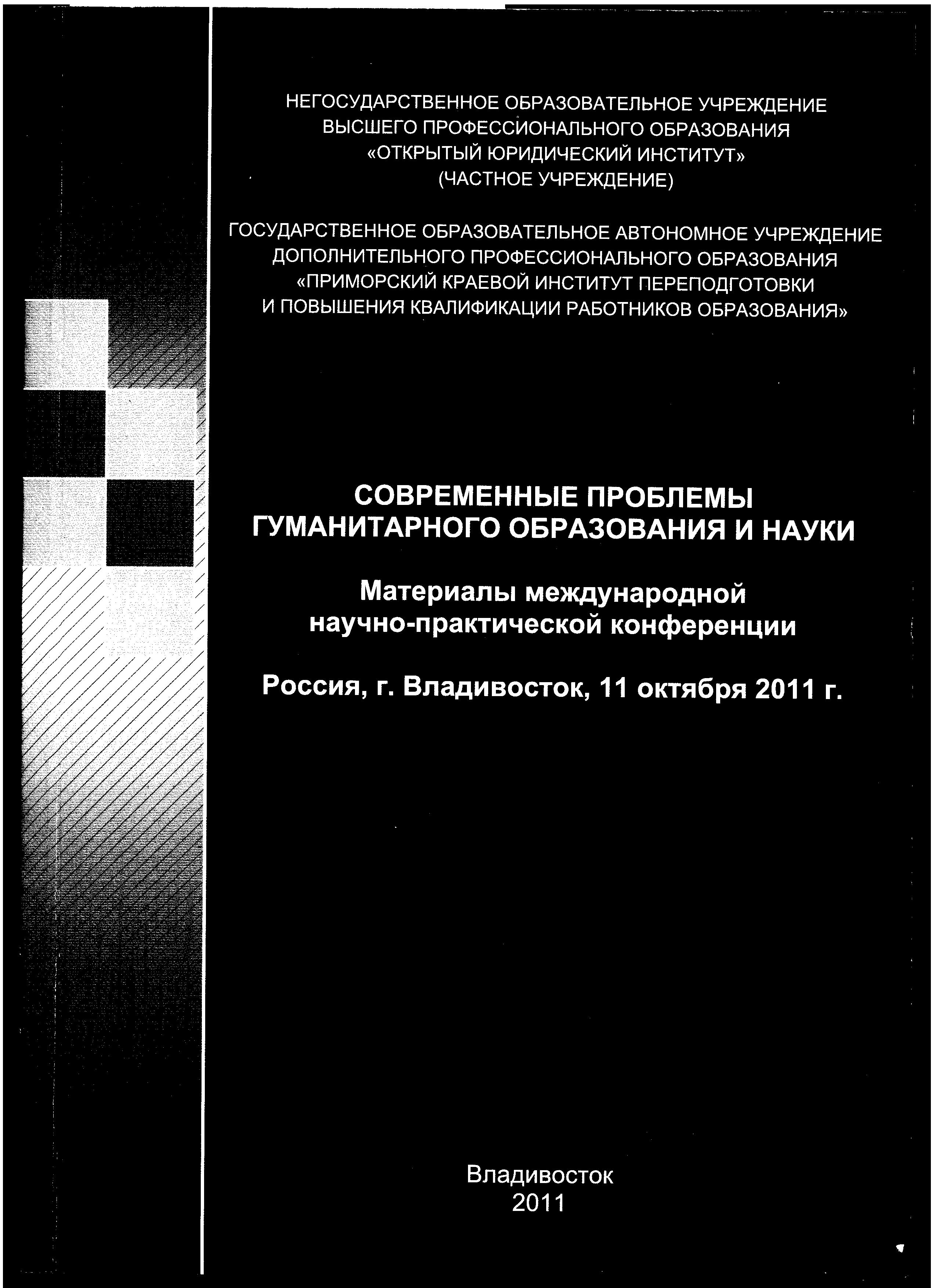 НЕГОСУДАРСТВЕННОЕ ОБРАЗОВАТЕЛЬНОЕ УЧРЕЖДЕНИЕ
ВЫСШЕГО ПРОФЕССИОНАЛЬНОГО ОБРАЗОВАНИЯ
«ОТКРЫТЫЙ ЮРИДИЧЕСКИЙ ИНСТИТУТ»
(ЧАСТНОЕ УЧРЕЖДЕНИЕ)

ГОСУДАРСТВЕННОЕ ОБРАЗОВАТЕЛЬНОЕ АВТОНОМНОЕ УЧРЕЖДЕНИЕ
ДОПОЛНИТЕЛЬНОГО ПРОФЕССИОНАЛЬНОГО ОБРАЗОВАНИЯ
«ПРИМОРСКИЙ КРАЕВОЙ ИНСТИТУТ ПЕРЕПОДГОТОВКИ
И ПОВЫШЕНИЯ КВАЛИФИКАЦИИ РАБОТНИКОВ ОБРАЗОВАНИЯ»

СОВРЕМЕННЫЕ ПРОБЛЕМЫ
ГУМАНИТАРНОГО ОБРАЗОВАНИЯ И НАУКИ

Материалы международной
научно-практической конференции

Россия, г. Владивосток, 11 октября 2011 г.

Владивосток
2011